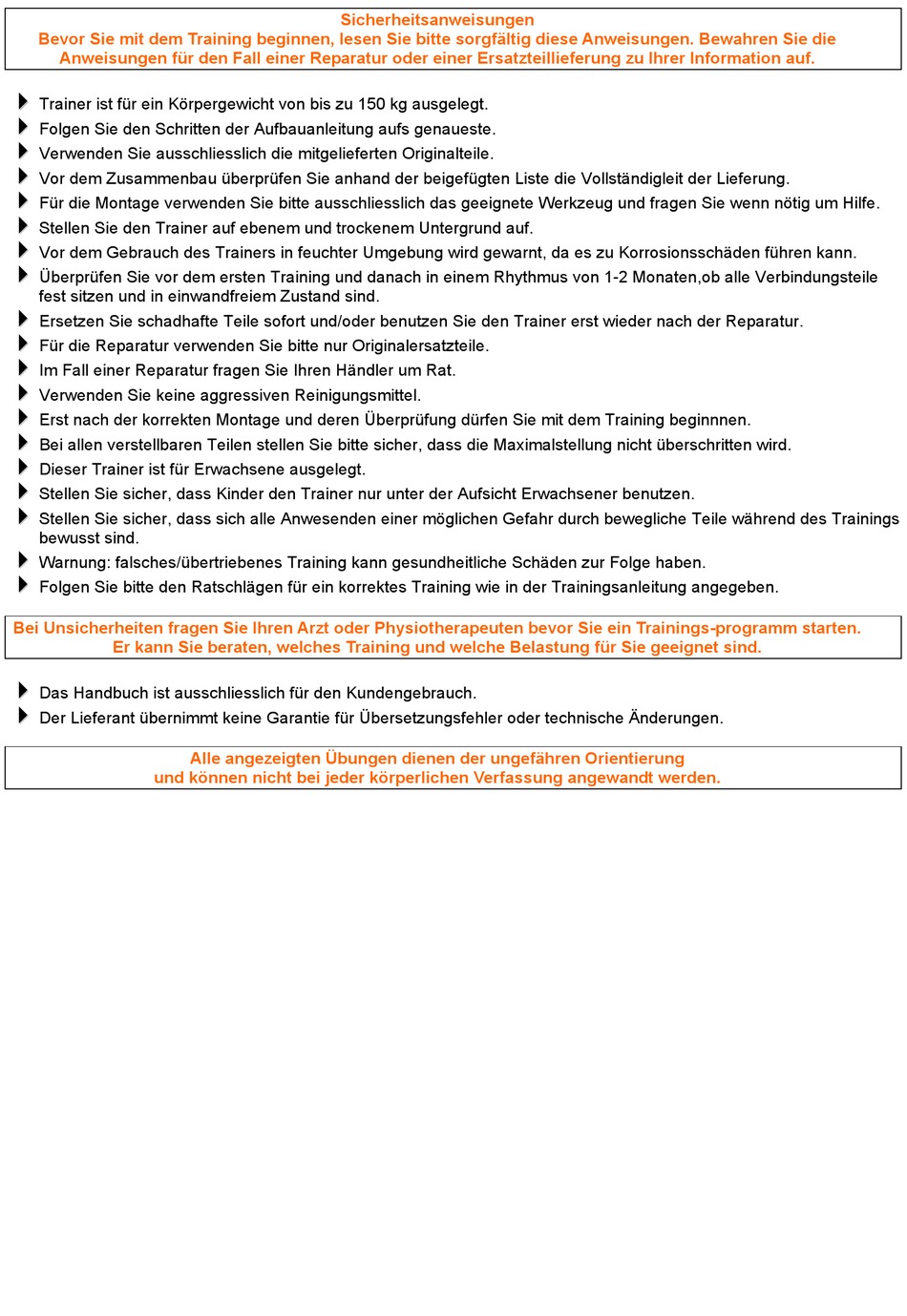 Sicherheitsanweisungen
Bevor Sie mit dem Training beginnen, lesen Sie bitte sorgfältig diese Anweisungen. Bewahren Sie die Anweisungen für den Fall einer Reparatur oder einer Ersatzteillieferung zu Ihrer Information auf.

Trainer ist für ein Körpergewicht von bis zu 150 kg ausgelegt.
Folgen Sie den Schritten der Aufbauanleitung aufs genaueste.
Verwenden Sie ausschliesslich die mitgelieferten Originalteile.
Vor dem Zusammenbau überprüfen Sie anhand der beigefügten Liste die Vollständigleit der Lieferung.
Für die Montage verwenden Sie bitte ausschliesslich das geeignete Werkzeug und fragen Sie wenn nötig um Hilfe.
Stellen Sie den Trainer auf ebenem und trockenem Untergrund auf.
Vor dem Gebrauch des Trainers in feuchter Umgebung wird gewarnt, da es zu Korrosionsschäden führen kann.
Überprüfen Sie vor dem ersten Training und danach in einem Rhythmus von 1-2 Monaten,ob alle Verbindungsteile fest sitzen und in einwandfreiem Zustand sind.
Ersetzen Sie schadhafte Teile sofort und/oder benutzen Sie den Trainer erst wieder nach der Reparatur.
Für die Reparatur verwenden Sie bitte nur Originalersatzteile.
Im Fall einer Reparatur fragen Sie Ihren Händler um Rat.
Verwenden Sie keine aggressiven Reinigungsmittel.
Erst nach der korrekten Montage und deren Überprüfung dürfen Sie mit dem Training beginnnen.
Bei allen verstellbaren Teilen stellen Sie bitte sicher, dass die Maximalstellung nicht überschritten wird.
Dieser Trainer ist für Erwachsene ausgelegt.
Stellen Sie sicher, dass Kinder den Trainer nur unter der Aufsicht Erwachsener benutzen.
Stellen Sie sicher, dass sich alle Anwesenden einer möglichen Gefahr durch bewegliche Teile während des Trainings bewusst sind.
Warnung: falsches/übertriebenes Training kann gesundheitliche Schäden zur Folge haben.
Folgen Sie bitte den Ratschlägen für ein korrektes Training wie in der Trainingsanleitung angegeben.

Bei Unsicherheiten fragen Sie Ihren Arzt oder Physiotherapeuten bevor Sie ein Trainings-programm starten.
Er kann Sie beraten, welches Training und welche Belastung für Sie geeignet sind.

Das Handbuch ist ausschliesslich für den Kundengebrauch.
Der Lieferant übernimmt keine Garantie für Übersetzungsfehler oder technische Änderungen.

Alle angezeigten Übungen dienen der ungefähren Orientierung
und können nicht bei jeder körperlichen Verfassung angewandt werden.